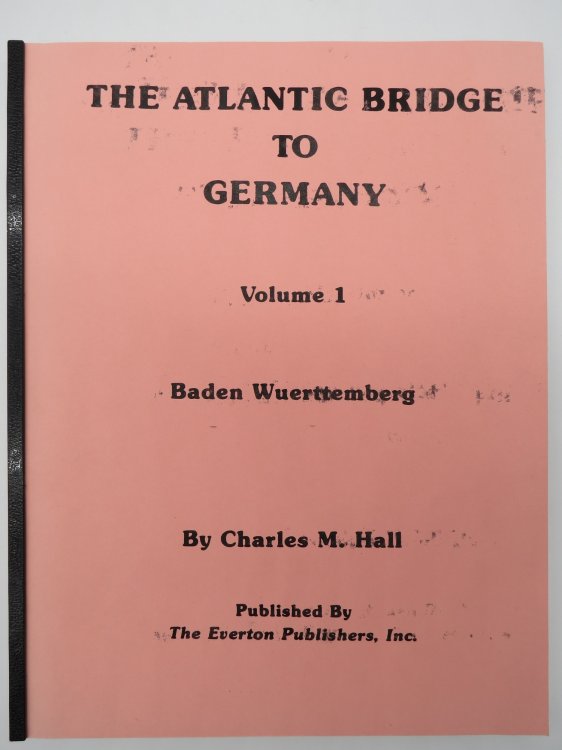 THE ATLANTIC BRIDGE
TO
GERMANY

Volume 1

Baden Wuerttemberg

By Charles M. Hall

Published By
The Everton Publishers, Inc.